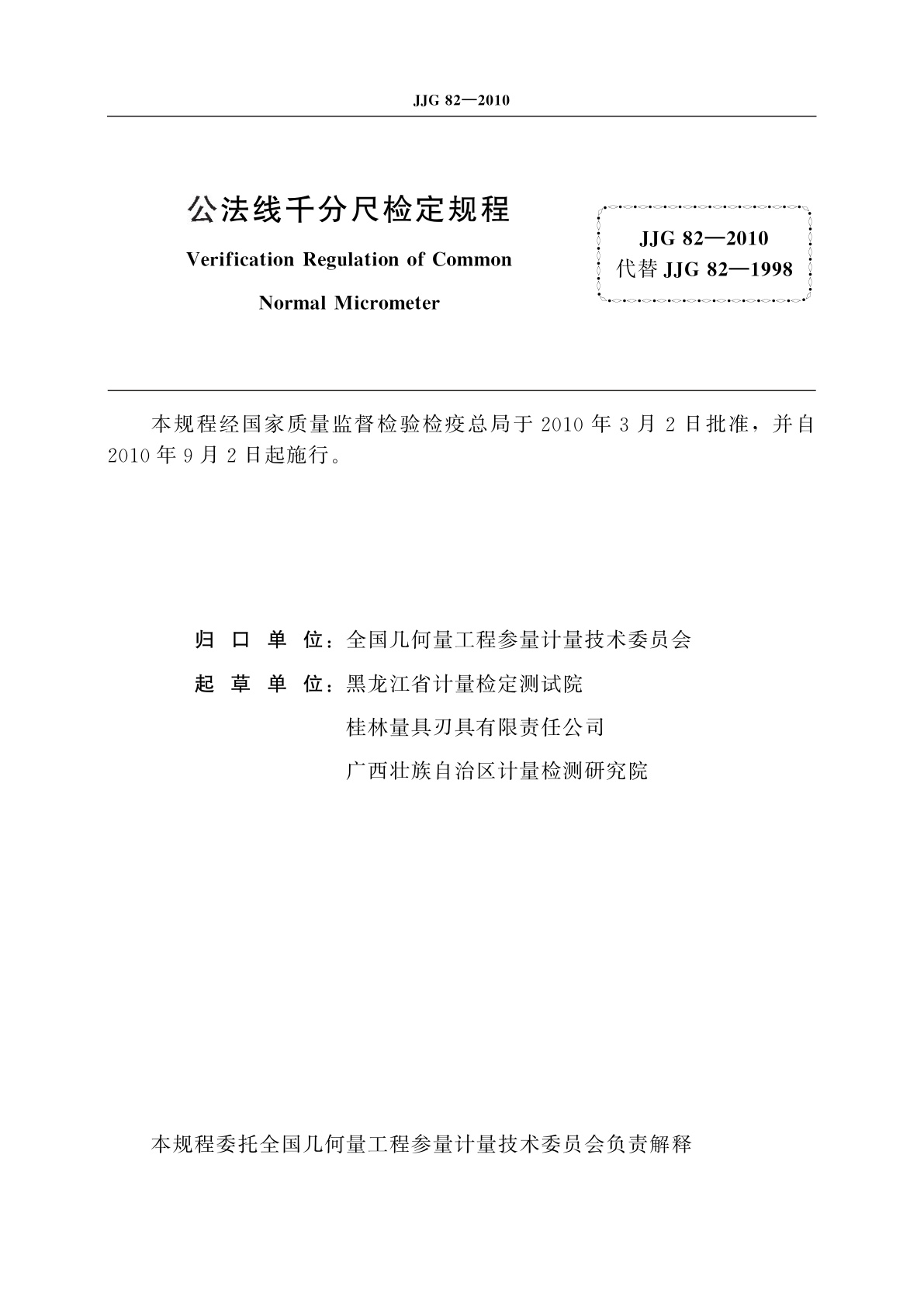 JJG 82—2010

公法线千分尺检定规程

Verification Regulation of Common Normal Micrometer

JJG 82—2010
代替 JJG 82—1998

本规程经国家质量监督检验检疫总局于 2010 年 3 月 2 日批准，并自 2010 年 9 月 2 日起施行。

归 口 单 位：全国几何量工程参量计量技术委员会

起 草 单 位：黑龙江省计量检定测试院
桂林量具刃具有限责任公司
广西壮族自治区计量检测研究院

本规程委托全国几何量工程参量计量技术委员会负责解释